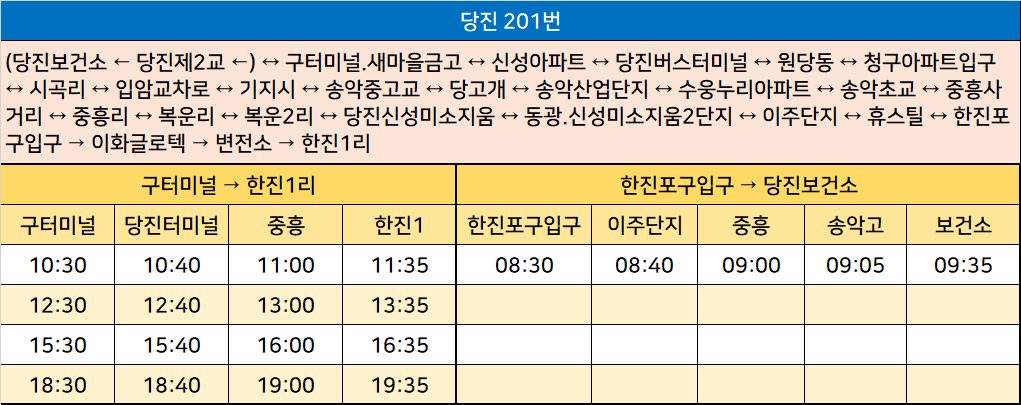 당진 201번

(당진보건소 ← 당진제2교 ←) ↔ 구터미널.새마을금고 ↔ 신성아파트 ↔ 당진버스터미널 ↔ 원당동 ↔ 청구아파트입구 ↔ 시곡리 ↔ 입암교차로 ↔ 기지시 ↔ 송악중고교 ↔ 당고개 ↔ 송악산업단지 ↔ 수웅누리아파트 ↔ 송악초교 ↔ 중흥사거리 ↔ 중흥리 ↔ 복운리 ↔ 복운2리 ↔ 당진신성미소지움 ↔ 동광.신성미소지움2단지 ↔ 이주단지 ↔ 휴스틸 ↔ 한진포구입구 → 이화글로텍 → 변전소 → 한진1리

| 구터미널 → 한진1리 | | | | 한진포구입구 → 당진보건소 | | | | |
|---|---|---|---|---|---|---|---|---|
| 구터미널 | 당진터미널 | 중흥 | 한진1 | 한진포구입구 | 이주단지 | 중흥 | 송악고 | 보건소 |
| 10:30 | 10:40 | 11:00 | 11:35 | 08:30 | 08:40 | 09:00 | 09:05 | 09:35 |
| 12:30 | 12:40 | 13:00 | 13:35 | | | | | |
| 15:30 | 15:40 | 16:00 | 16:35 | | | | | |
| 18:30 | 18:40 | 19:00 | 19:35 | | | | | |